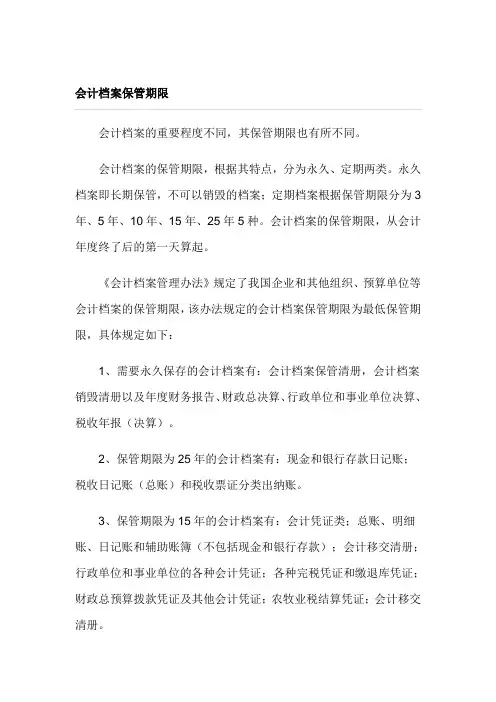 会计档案保管期限

会计档案的重要程度不同，其保管期限也有所不同。

会计档案的保管期限，根据其特点，分为永久、定期两类。永久档案即长期保管，不可以销毁的档案；定期档案根据保管期限分为3年、5年、10年、15年、25年5种。会计档案的保管期限，从会计年度终了后的第一天算起。

《会计档案管理办法》规定了我国企业和其他组织、预算单位等会计档案的保管期限，该办法规定的会计档案保管期限为最低保管期限，具体规定如下：

1、需要永久保存的会计档案有：会计档案保管清册，会计档案销毁清册以及年度财务报告、财政总决算、行政单位和事业单位决算、税收年报（决算）。

2、保管期限为25年的会计档案有：现金和银行存款日记账；税收日记账（总账）和税收票证分类出纳账。

3、保管期限为15年的会计档案有：会计凭证类；总账、明细账、日记账和辅助账簿（不包括现金和银行存款）；会计移交清册；行政单位和事业单位的各种会计凭证；各种完税凭证和缴退库凭证；财政总预算拨款凭证及其他会计凭证；农牧业税结算凭证；会计移交清册。